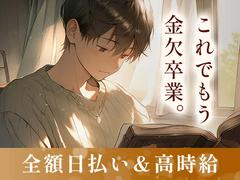 これでもう
金欠卒業。

全額日払い＆高時給